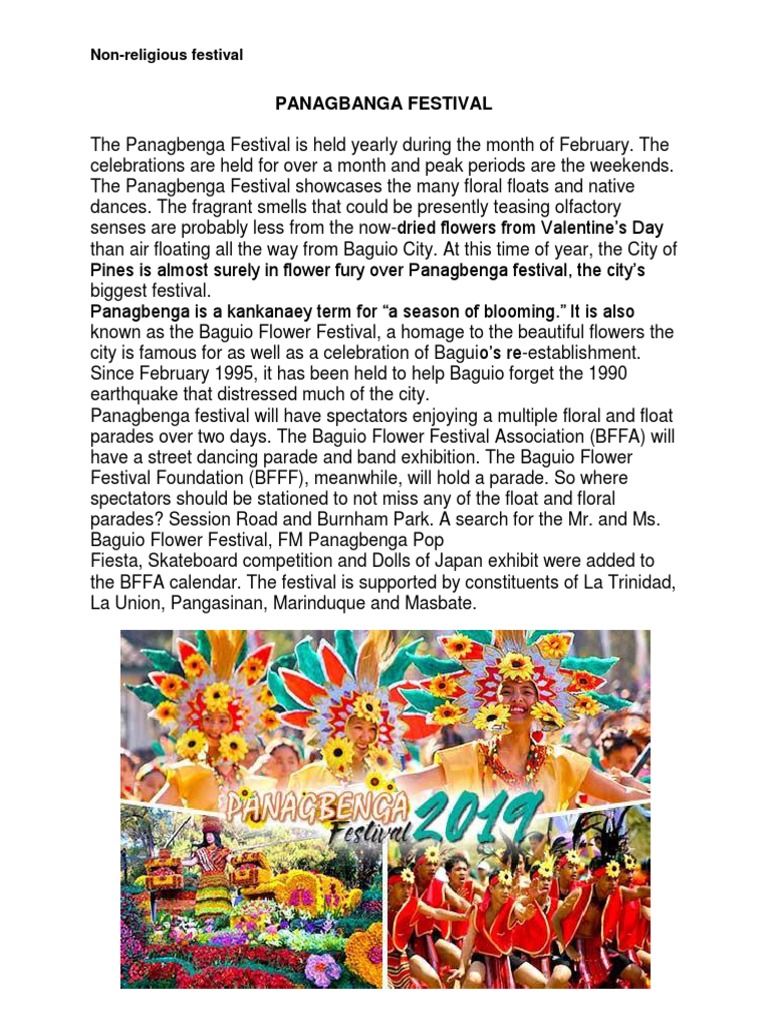 Non-religious festival

PANAGBANGA FESTIVAL

The Panagbenga Festival is held yearly during the month of February. The celebrations are held for over a month and peak periods are the weekends. The Panagbenga Festival showcases the many floral floats and native dances. The fragrant smells that could be presently teasing olfactory senses are probably less from the now-dried flowers from Valentine's Day than air floating all the way from Baguio City. At this time of year, the City of Pines is almost surely in flower fury over Panagbenga festival, the city's biggest festival.
Panagbenga is a kankanaey term for "a season of blooming." It is also known as the Baguio Flower Festival, a homage to the beautiful flowers the city is famous for as well as a celebration of Baguio's re-establishment. Since February 1995, it has been held to help Baguio forget the 1990 earthquake that distressed much of the city.
Panagbenga festival will have spectators enjoying a multiple floral and float parades over two days. The Baguio Flower Festival Association (BFFA) will have a street dancing parade and band exhibition. The Baguio Flower Festival Foundation (BFFF), meanwhile, will hold a parade. So where spectators should be stationed to not miss any of the float and floral parades? Session Road and Burnham Park. A search for the Mr. and Ms. Baguio Flower Festival, FM Panagbenga Pop
Fiesta, Skateboard competition and Dolls of Japan exhibit were added to the BFFA calendar. The festival is supported by constituents of La Trinidad, La Union, Pangasinan, Marinduque and Masbate.

PANAGBENGA Festival 2019